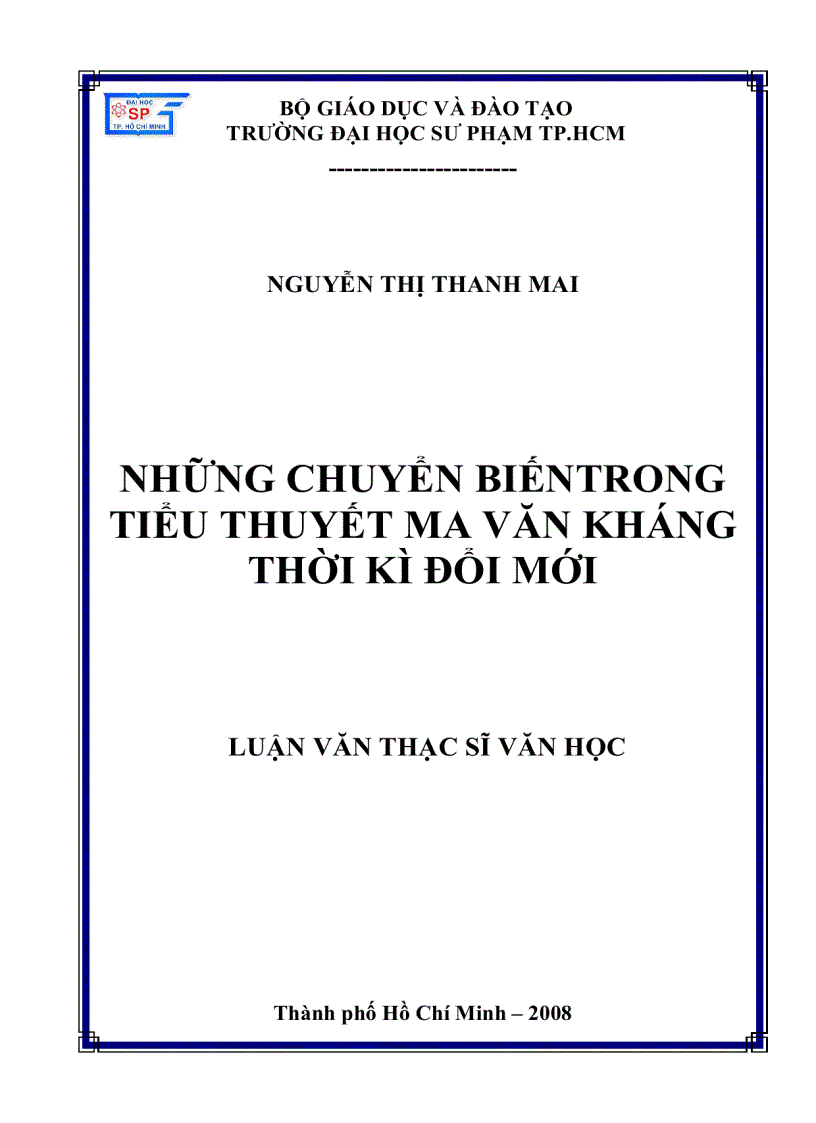 ĐẠI HỌC
SP
TP. HỒ CHÍ MINH

BỘ GIÁO DỤC VÀ ĐÀO TẠO
TRƯỜNG ĐẠI HỌC SƯ PHẠM TP.HCM
----------------------

NGUYỄN THỊ THANH MAI

NHỮNG CHUYỂN BIẾNTRONG TIỂU THUYẾT MA VĂN KHÁNG THỜI KÌ ĐỔI MỚI

LUẬN VĂN THẠC SĨ VĂN HỌC

Thành phố Hồ Chí Minh – 2008